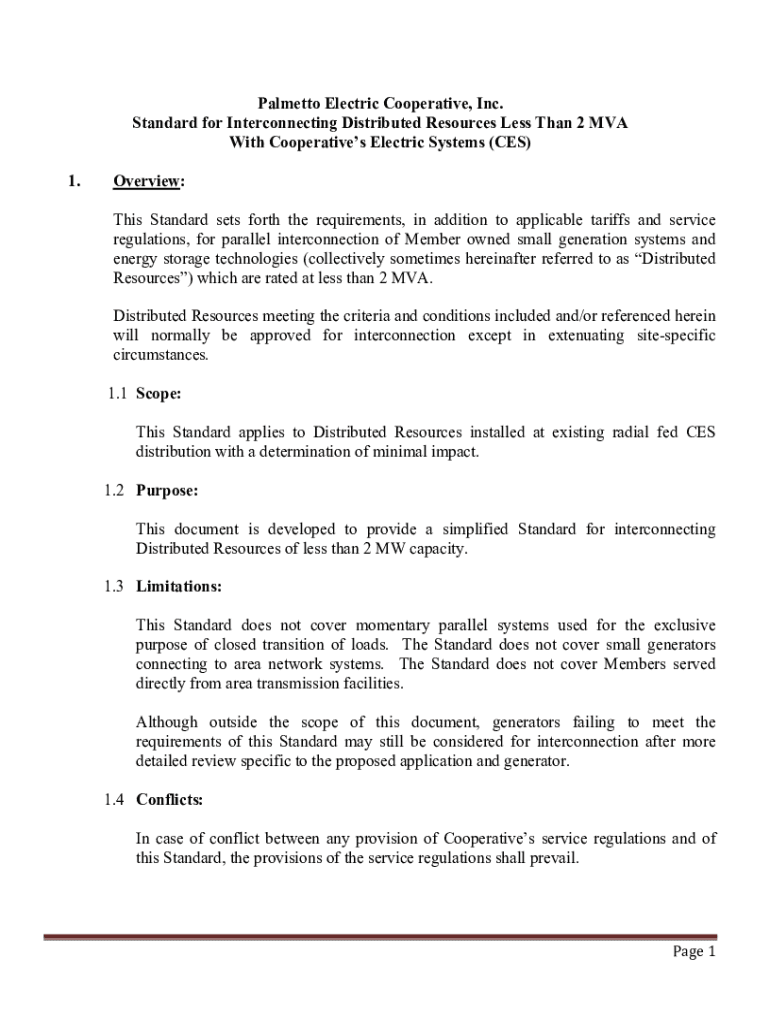 Palmetto Electric Cooperative, Inc.
Standard for Interconnecting Distributed Resources Less Than 2 MVA
With Cooperative's Electric Systems (CES)

1. Overview:

This Standard sets forth the requirements, in addition to applicable tariffs and service regulations, for parallel interconnection of Member owned small generation systems and energy storage technologies (collectively sometimes hereinafter referred to as "Distributed Resources") which are rated at less than 2 MVA.

Distributed Resources meeting the criteria and conditions included and/or referenced herein will normally be approved for interconnection except in extenuating site-specific circumstances.

1.1 Scope:

This Standard applies to Distributed Resources installed at existing radial fed CES distribution with a determination of minimal impact.

1.2 Purpose:

This document is developed to provide a simplified Standard for interconnecting Distributed Resources of less than 2 MW capacity.

1.3 Limitations:

This Standard does not cover momentary parallel systems used for the exclusive purpose of closed transition of loads. The Standard does not cover small generators connecting to area network systems. The Standard does not cover Members served directly from area transmission facilities.

Although outside the scope of this document, generators failing to meet the requirements of this Standard may still be considered for interconnection after more detailed review specific to the proposed application and generator.

1.4 Conflicts:

In case of conflict between any provision of Cooperative's service regulations and of this Standard, the provisions of the service regulations shall prevail.

Page 1